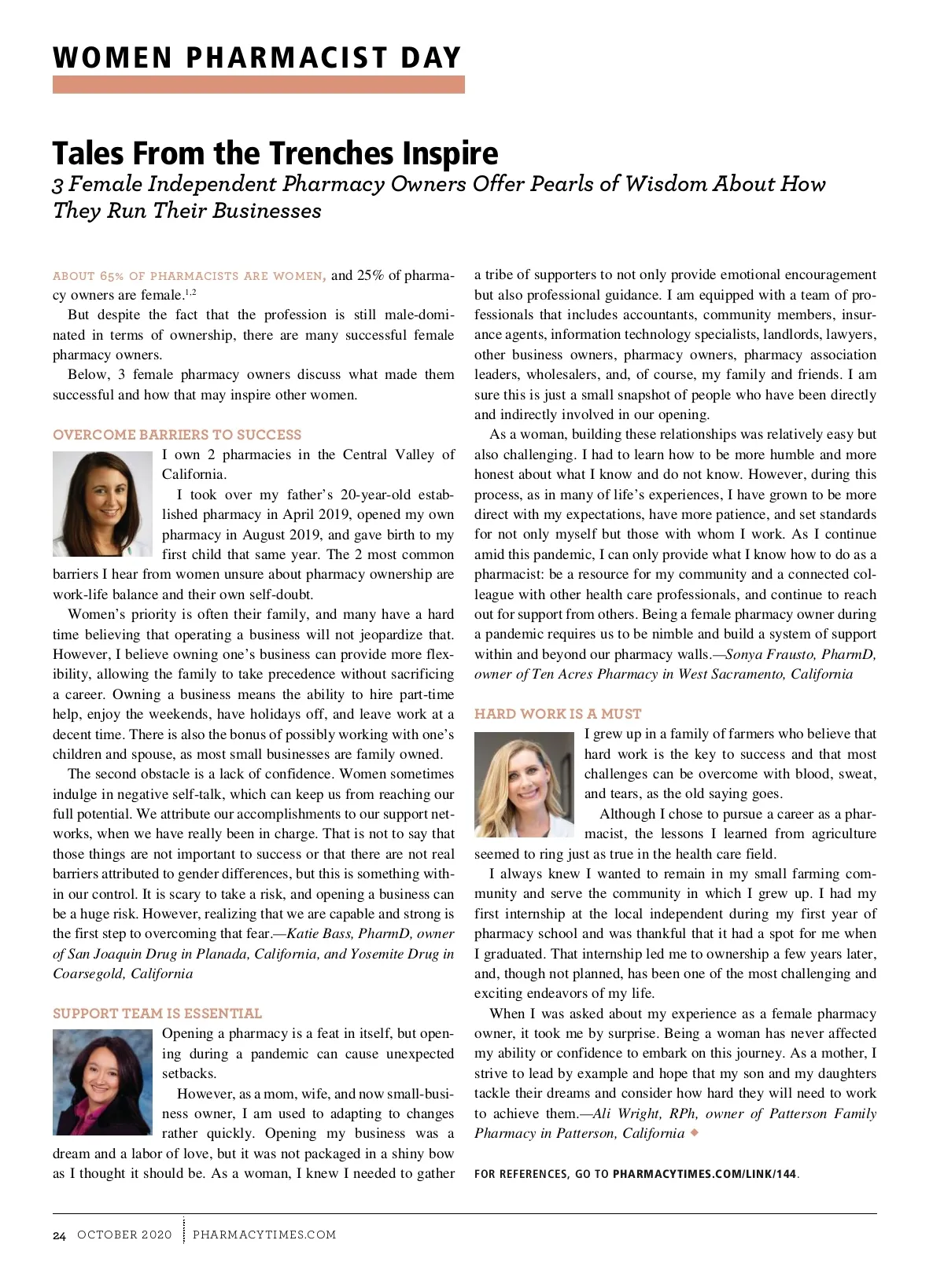 WOMEN PHARMACIST DAY

Tales From the Trenches Inspire

3 Female Independent Pharmacy Owners Offer Pearls of Wisdom About How They Run Their Businesses

ABOUT 65% OF PHARMACISTS ARE WOMEN, and 25% of pharmacy owners are female.$^{1,2}$

But despite the fact that the profession is still male-dominated in terms of ownership, there are many successful female pharmacy owners.

Below, 3 female pharmacy owners discuss what made them successful and how that may inspire other women.

OVERCOME BARRIERS TO SUCCESS

I own 2 pharmacies in the Central Valley of California.

I took over my father's 20-year-old established pharmacy in April 2019, opened my own pharmacy in August 2019, and gave birth to my first child that same year. The 2 most common barriers I hear from women unsure about pharmacy ownership are work-life balance and their own self-doubt.

Women's priority is often their family, and many have a hard time believing that operating a business will not jeopardize that. However, I believe owning one's business can provide more flexibility, allowing the family to take precedence without sacrificing a career. Owning a business means the ability to hire part-time help, enjoy the weekends, have holidays off, and leave work at a decent time. There is also the bonus of possibly working with one's children and spouse, as most small businesses are family owned.

The second obstacle is a lack of confidence. Women sometimes indulge in negative self-talk, which can keep us from reaching our full potential. We attribute our accomplishments to our support networks, when we have really been in charge. That is not to say that those things are not important to success or that there are not real barriers attributed to gender differences, but this is something within our control. It is scary to take a risk, and opening a business can be a huge risk. However, realizing that we are capable and strong is the first step to overcoming that fear.—Katie Bass, PharmD, owner of San Joaquin Drug in Planada, California, and Yosemite Drug in Coarsegold, California

SUPPORT TEAM IS ESSENTIAL

Opening a pharmacy is a feat in itself, but opening during a pandemic can cause unexpected setbacks.

However, as a mom, wife, and now small-business owner, I am used to adapting to changes rather quickly. Opening my business was a dream and a labor of love, but it was not packaged in a shiny bow as I thought it should be. As a woman, I knew I needed to gather a tribe of supporters to not only provide emotional encouragement but also professional guidance. I am equipped with a team of professionals that includes accountants, community members, insurance agents, information technology specialists, landlords, lawyers, other business owners, pharmacy owners, pharmacy association leaders, wholesalers, and, of course, my family and friends. I am sure this is just a small snapshot of people who have been directly and indirectly involved in our opening.

As a woman, building these relationships was relatively easy but also challenging. I had to learn how to be more humble and more honest about what I know and do not know. However, during this process, as in many of life's experiences, I have grown to be more direct with my expectations, have more patience, and set standards for not only myself but those with whom I work. As I continue amid this pandemic, I can only provide what I know how to do as a pharmacist: be a resource for my community and a connected colleague with other health care professionals, and continue to reach out for support from others. Being a female pharmacy owner during a pandemic requires us to be nimble and build a system of support within and beyond our pharmacy walls.—Sonya Frausto, PharmD, owner of Ten Acres Pharmacy in West Sacramento, California

HARD WORK IS A MUST

I grew up in a family of farmers who believe that hard work is the key to success and that most challenges can be overcome with blood, sweat, and tears, as the old saying goes.

Although I chose to pursue a career as a pharmacist, the lessons I learned from agriculture seemed to ring just as true in the health care field.

I always knew I wanted to remain in my small farming community and serve the community in which I grew up. I had my first internship at the local independent during my first year of pharmacy school and was thankful that it had a spot for me when I graduated. That internship led me to ownership a few years later, and, though not planned, has been one of the most challenging and exciting endeavors of my life.

When I was asked about my experience as a female pharmacy owner, it took me by surprise. Being a woman has never affected my ability or confidence to embark on this journey. As a mother, I strive to lead by example and hope that my son and my daughters tackle their dreams and consider how hard they will need to work to achieve them.—Ali Wright, RPh, owner of Patterson Family Pharmacy in Patterson, California ◆

FOR REFERENCES, GO TO PHARMACYTIMES.COM/LINK/144.

24 OCTOBER 2020 PHARMACYTIMES.COM